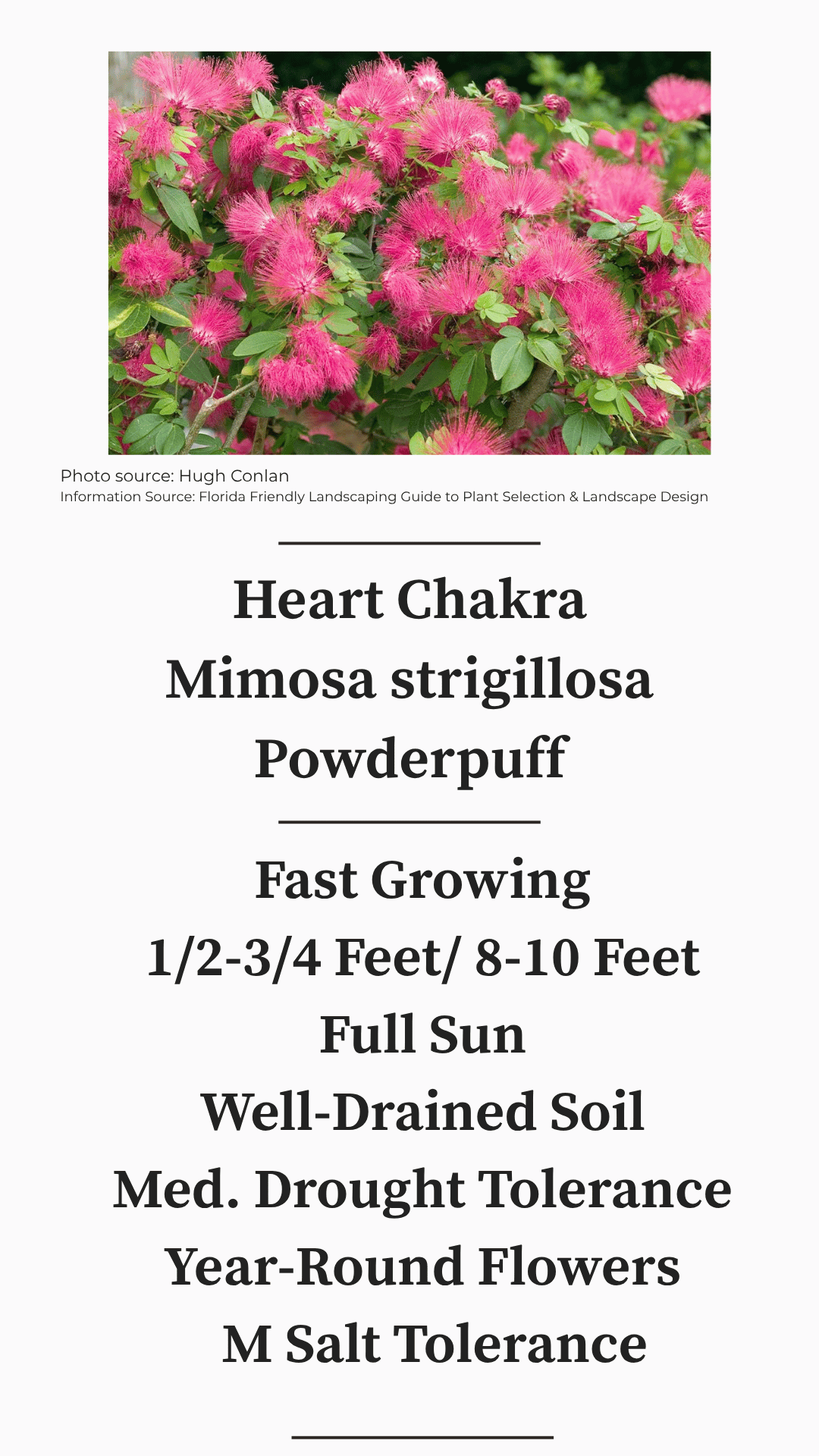 Photo source: Hugh Conlan
Information Source: Florida Friendly Landscaping Guide to Plant Selection & Landscape Design

Heart Chakra
Mimosa strigillosa
Powderpuff

Fast Growing
1/2-3/4 Feet/ 8-10 Feet
Full Sun
Well-Drained Soil
Med. Drought Tolerance
Year-Round Flowers
M Salt Tolerance